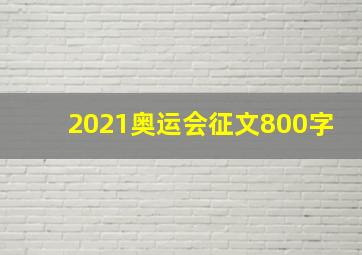 2021奥运会征文800字